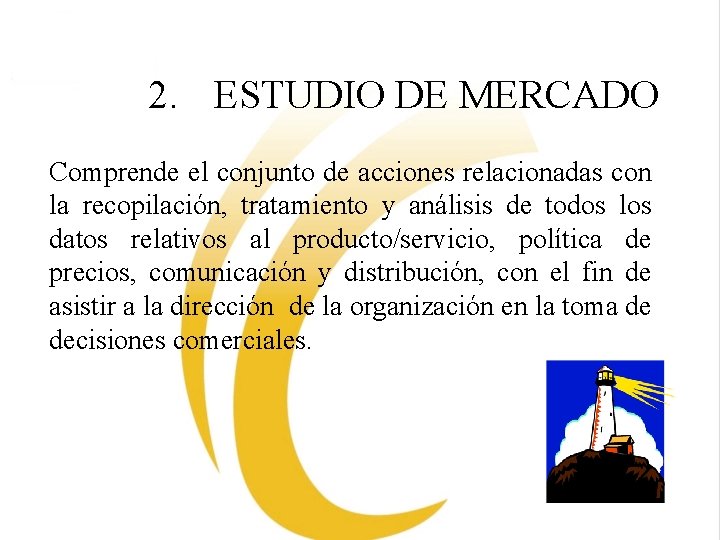 2. ESTUDIO DE MERCADO

Comprende el conjunto de acciones relacionadas con la recopilación, tratamiento y análisis de todos los datos relativos al producto/servicio, política de precios, comunicación y distribución, con el fin de asistir a la dirección de la organización en la toma de decisiones comerciales.